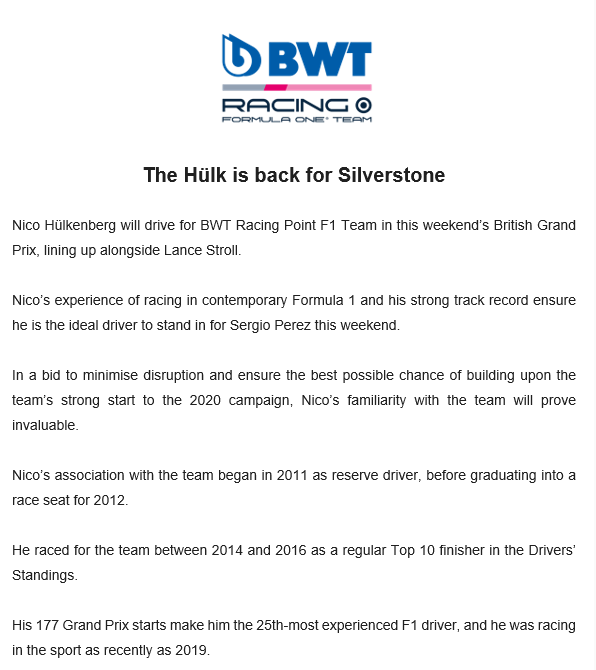 BWT
RACING
FORMULA ONE® TEAM

The Hülk is back for Silverstone

Nico Hülkenberg will drive for BWT Racing Point F1 Team in this weekend's British Grand Prix, lining up alongside Lance Stroll.

Nico's experience of racing in contemporary Formula 1 and his strong track record ensure he is the ideal driver to stand in for Sergio Perez this weekend.

In a bid to minimise disruption and ensure the best possible chance of building upon the team's strong start to the 2020 campaign, Nico's familiarity with the team will prove invaluable.

Nico's association with the team began in 2011 as reserve driver, before graduating into a race seat for 2012.

He raced for the team between 2014 and 2016 as a regular Top 10 finisher in the Drivers' Standings.

His 177 Grand Prix starts make him the 25th-most experienced F1 driver, and he was racing in the sport as recently as 2019.